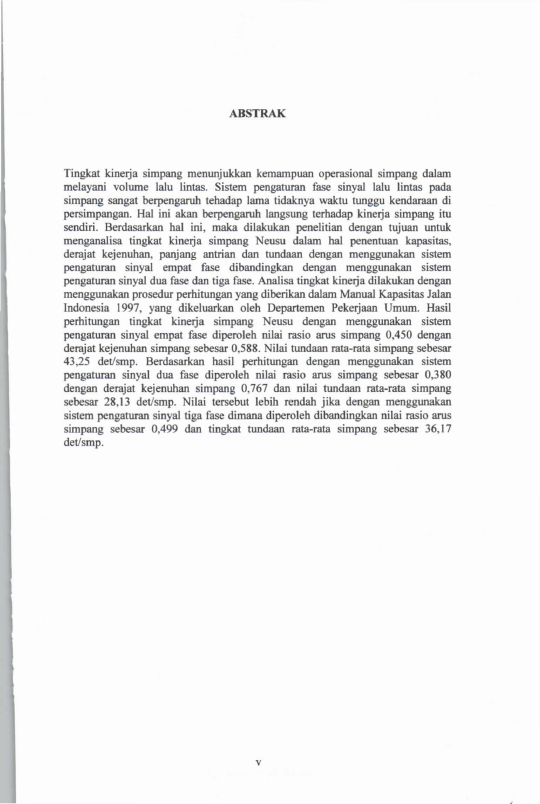 ABSTRAK

Tingkat kinerja simpang menunjukkan kemampuan operasional simpang dalam melayani volume lalu lintas. Sistem pengaturan fase sinyal lalu lintas pada simpang sangat berpengaruh tehadap lama tidaknya waktu tunggu kendaraan di persimpangan. Hal ini akan berpengaruh langsung terhadap kinerja simpang itu sendiri. Berdasarkan hal ini, maka dilakukan penelitian dengan tujuan untuk menganalisa tingkat kinerja simpang Neusu dalam hal penentuan kapasitas, derajat kejenuhan, panjang antrian dan tundaan dengan menggunakan sistem pengaturan sinyal empat fase dibandingkan dengan menggunakan sistem pengaturan sinyal dua fase dan tiga fase. Analisa tingkat kinerja dilakukan dengan menggunakan prosedur perhitungan yang diberikan dalam Manual Kapasitas Jalan Indonesia 1997, yang dikeluarkan oleh Departemen Pekerjaan Umum. Hasil perhitungan tingkat kinerja simpang Neusu dengan menggunakan sistem pengaturan sinyal empat fase diperoleh nilai rasio arus simpang 0,450 dengan derajat kejenuhan simpang sebesar 0,588. Nilai tundaan rata-rata simpang sebesar 43,25 det/smp. Berdasarkan hasil perhitungan dengan menggunakan sistem pengaturan sinyal dua fase diperoleh nilai rasio arus simpang sebesar 0,380 dengan derajat kejenuhan simpang 0,767 dan nilai tundaan rata-rata simpang sebesar 28,13 det/smp. Nilai tersebut lebih rendah jika dengan menggunakan sistem pengaturan sinyal tiga fase dimana diperoleh dibandingkan nilai rasio arus simpang sebesar 0,499 dan tingkat tundaan rata-rata simpang sebesar 36,17 det/smp.

v